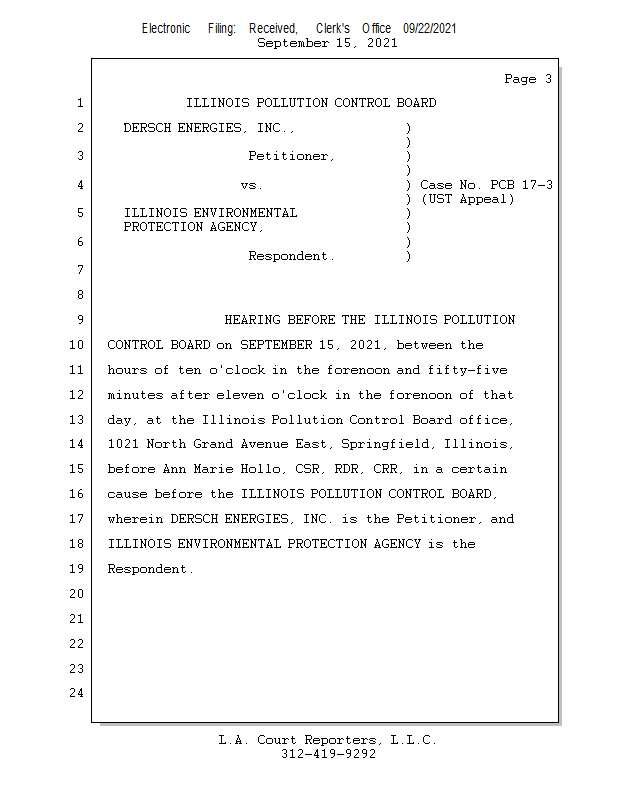 Electronic Filing: Received, Clerk's Office 09/22/2021
September 15, 2021

Page 3

1 ILLINOIS POLLUTION CONTROL BOARD

2 DERSCH ENERGIES, INC., )
)
3 Petitioner, )
)
4 vs. ) Case No. PCB 17-3
) (UST Appeal)
5 ILLINOIS ENVIRONMENTAL )
PROTECTION AGENCY, )
6 )
Respondent. )

7

8

9 HEARING BEFORE THE ILLINOIS POLLUTION
10 CONTROL BOARD on SEPTEMBER 15, 2021, between the
11 hours of ten o'clock in the forenoon and fifty-five
12 minutes after eleven o'clock in the forenoon of that
13 day, at the Illinois Pollution Control Board office,
14 1021 North Grand Avenue East, Springfield, Illinois,
15 before Ann Marie Hollo, CSR, RDR, CRR, in a certain
16 cause before the ILLINOIS POLLUTION CONTROL BOARD,
17 wherein DERSCH ENERGIES, INC. is the Petitioner, and
18 ILLINOIS ENVIRONMENTAL PROTECTION AGENCY is the
19 Respondent.
20
21
22
23
24

L.A. Court Reporters, L.L.C.
312-419-9292